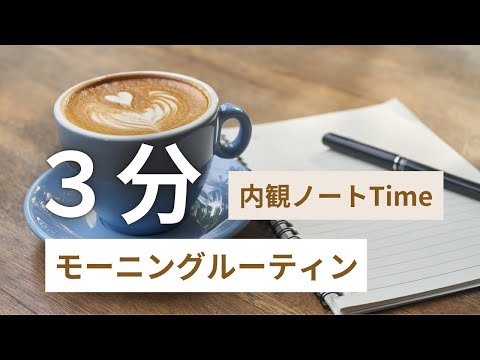 ３分
内観ノートTime
モーニングルーティン